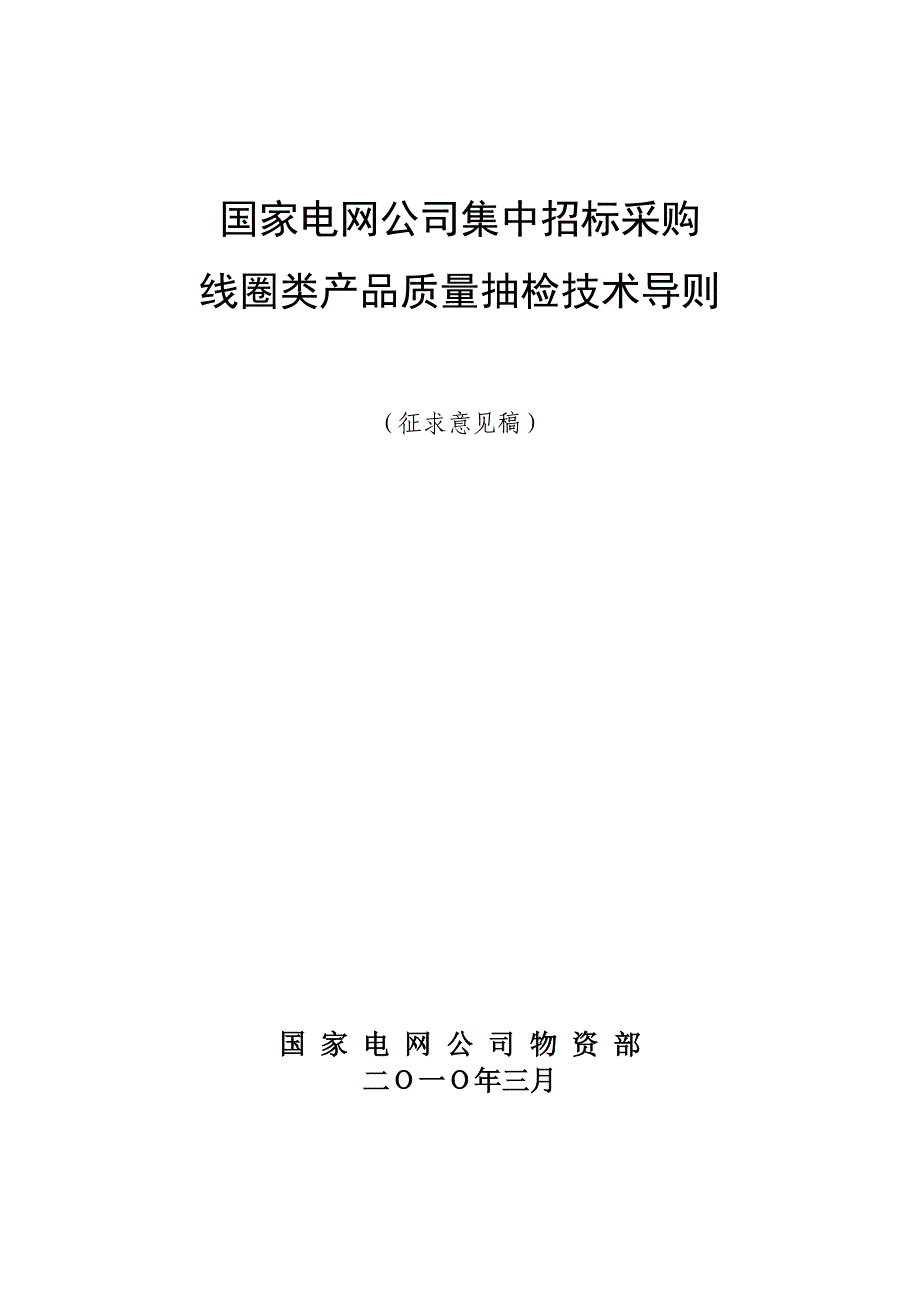 国家电网公司集中招标采购
线圈类产品质量抽检技术导则

（征求意见稿）

国 家 电 网 公 司 物 资 部
二〇一〇年三月